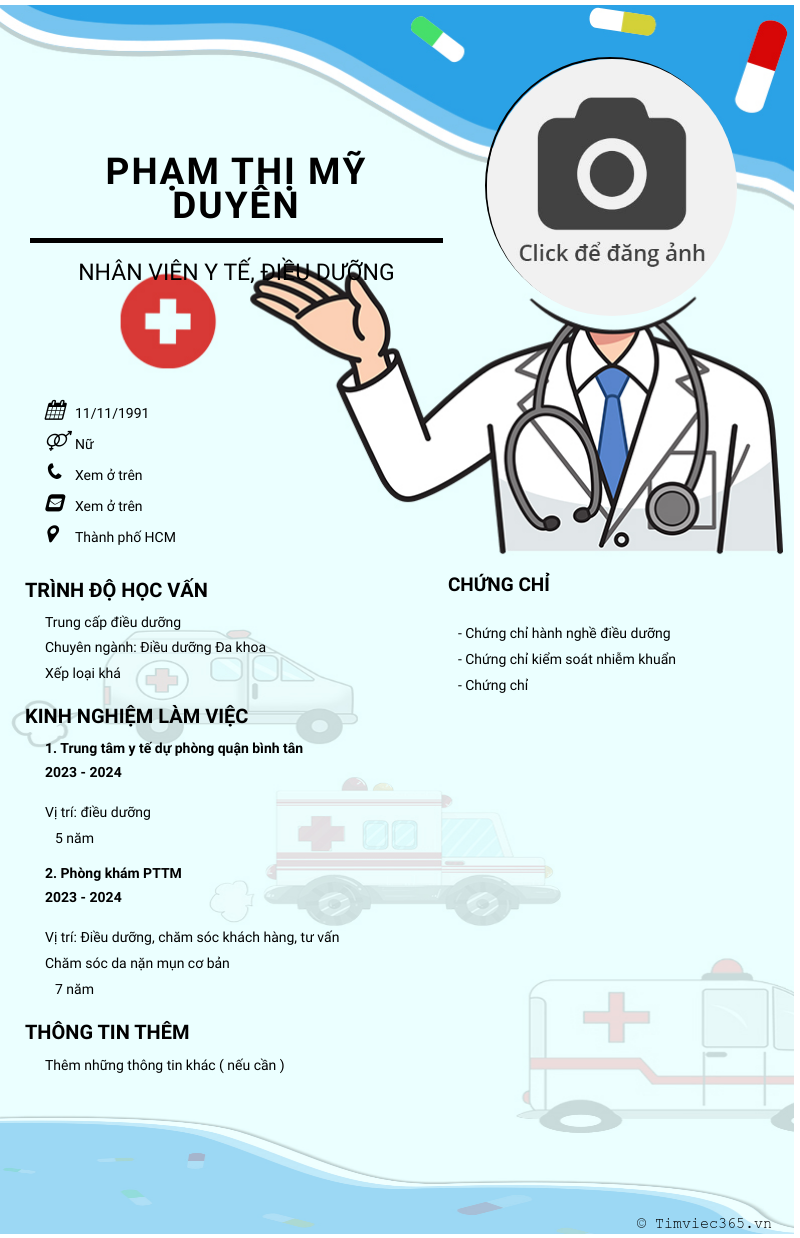 PHẠM THỊ MỸ DUYÊN

NHÂN VIÊN Y TẾ, ĐIỀU DƯỠNG

Click để đăng ảnh

11/11/1991

Nữ

Xem ở trên

Xem ở trên

Thành phố HCM

TRÌNH ĐỘ HỌC VẤN

Trung cấp điều dưỡng

Chuyên ngành: Điều dưỡng Đa khoa

Xếp loại khá

KINH NGHIỆM LÀM VIỆC

1. Trung tâm y tế dự phòng quận bình tân

2023 - 2024

Vị trí: điều dưỡng

5 năm

2. Phòng khám PTTM

2023 - 2024

Vị trí: Điều dưỡng, chăm sóc khách hàng, tư vấn

Chăm sóc da nặn mụn cơ bản

7 năm

THÔNG TIN THÊM

Thêm những thông tin khác ( nếu cần )

CHỨNG CHỈ

- Chứng chỉ hành nghề điều dưỡng

- Chứng chỉ kiểm soát nhiễm khuẩn

- Chứng chỉ

© Timviec365.vn